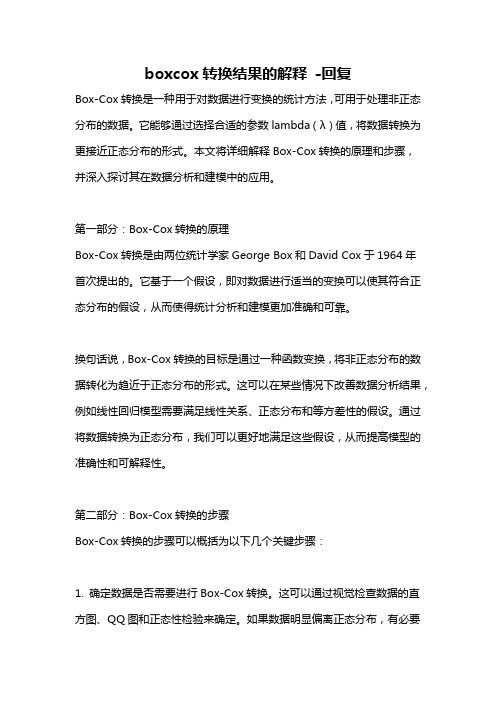 boxcox 转换结果的解释 -回复

Box-Cox 转换是一种用于对数据进行变换的统计方法，可用于处理非正态分布的数据。它能够通过选择合适的参数 lambda（λ）值，将数据转换为更接近正态分布的形式。本文将详细解释 Box-Cox 转换的原理和步骤，并深入探讨其在数据分析和建模中的应用。

第一部分：Box-Cox 转换的原理
Box-Cox 转换是由两位统计学家 George Box 和 David Cox 于 1964 年首次提出的。它基于一个假设，即对数据进行适当的变换可以使其符合正态分布的假设，从而使得统计分析和建模更加准确和可靠。

换句话说，Box-Cox 转换的目标是通过一种函数变换，将非正态分布的数据转化为趋近于正态分布的形式。这可以在某些情况下改善数据分析结果，例如线性回归模型需要满足线性关系、正态分布和等方差性的假设。通过将数据转换为正态分布，我们可以更好地满足这些假设，从而提高模型的准确性和可解释性。

第二部分：Box-Cox 转换的步骤
Box-Cox 转换的步骤可以概括为以下几个关键步骤：

1. 确定数据是否需要进行 Box-Cox 转换。这可以通过视觉检查数据的直方图、QQ 图和正态性检验来确定。如果数据明显偏离正态分布，有必要